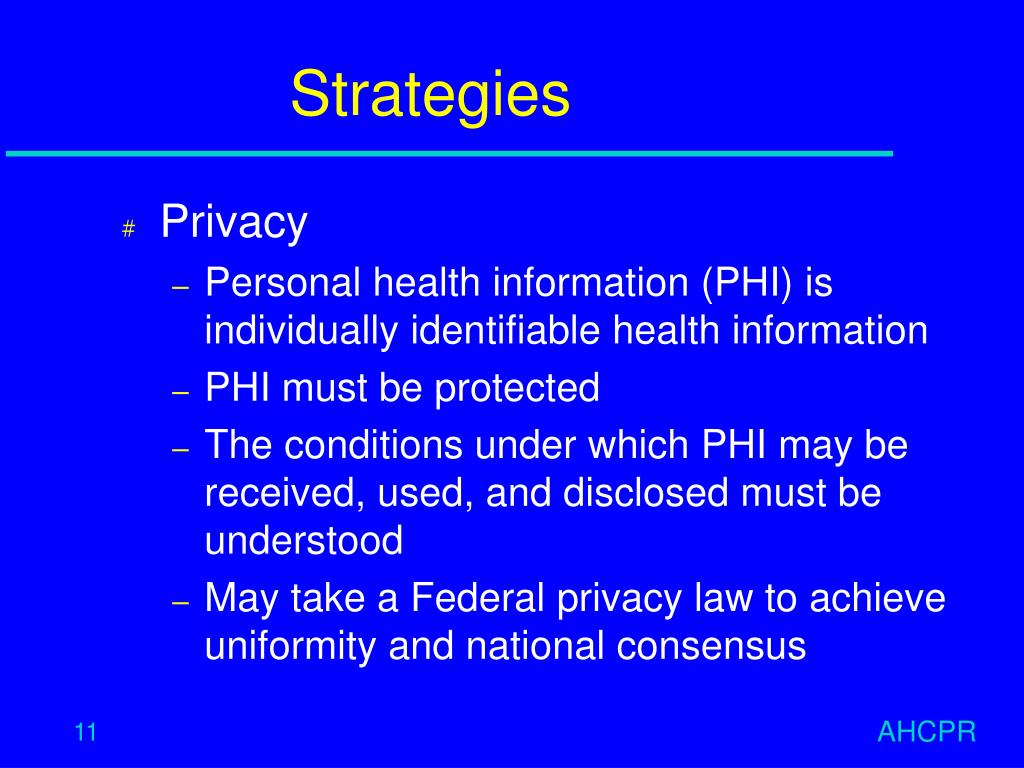 Strategies

# Privacy
– Personal health information (PHI) is individually identifiable health information
– PHI must be protected
– The conditions under which PHI may be received, used, and disclosed must be understood
– May take a Federal privacy law to achieve uniformity and national consensus

11

AHCPR